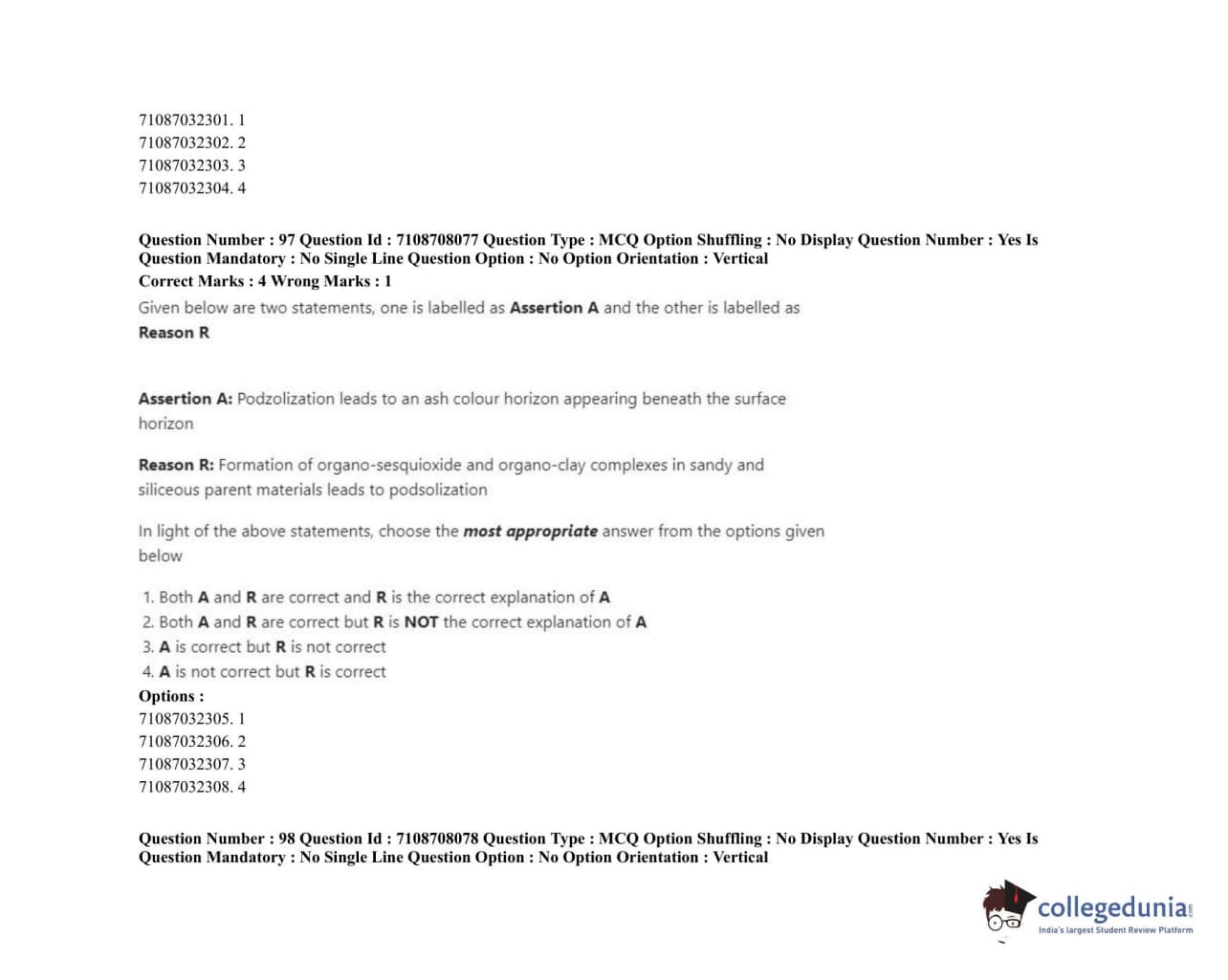 71087032301. 1
71087032302. 2
71087032303. 3
71087032304. 4

Question Number : 97 Question Id : 7108708077 Question Type : MCQ Option Shuffling : No Display Question Number : Yes Is Question Mandatory : No Single Line Question Option : No Option Orientation : Vertical
Correct Marks : 4 Wrong Marks : 1

Given below are two statements, one is labelled as Assertion A and the other is labelled as Reason R

Assertion A: Podzolization leads to an ash colour horizon appearing beneath the surface horizon

Reason R: Formation of organo-sesquioxide and organo-clay complexes in sandy and siliceous parent materials leads to podsolization

In light of the above statements, choose the most appropriate answer from the options given below

1. Both A and R are correct and R is the correct explanation of A
2. Both A and R are correct but R is NOT the correct explanation of A
3. A is correct but R is not correct
4. A is not correct but R is correct

Options :
71087032305. 1
71087032306. 2
71087032307. 3
71087032308. 4

Question Number : 98 Question Id : 7108708078 Question Type : MCQ Option Shuffling : No Display Question Number : Yes Is Question Mandatory : No Single Line Question Option : No Option Orientation : Vertical

collegedunia.com
India's largest Student Review Platform